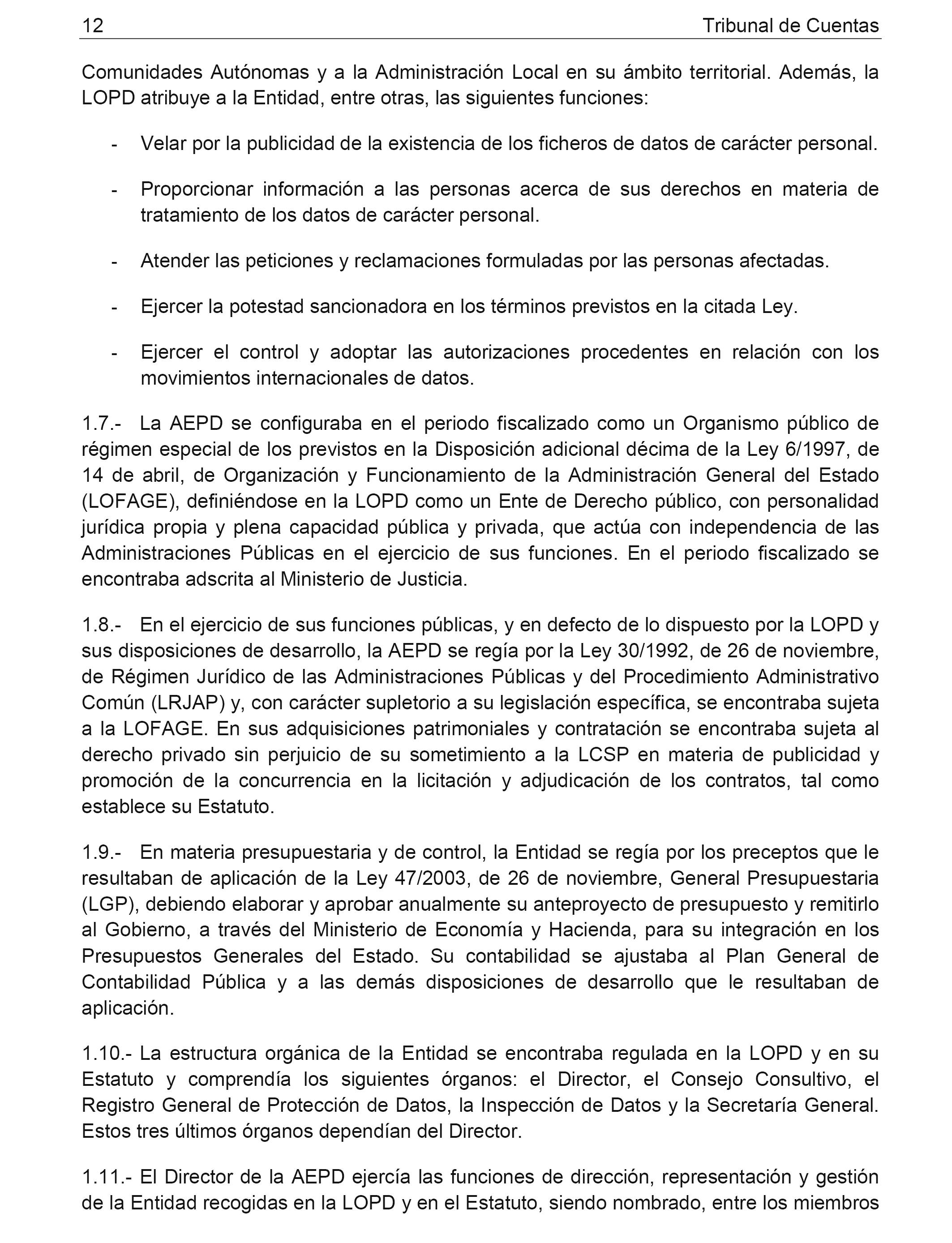 12 Tribunal de Cuentas

Comunidades Autónomas y a la Administración Local en su ámbito territorial. Además, la LOPD atribuye a la Entidad, entre otras, las siguientes funciones:

- Velar por la publicidad de la existencia de los ficheros de datos de carácter personal.

- Proporcionar información a las personas acerca de sus derechos en materia de tratamiento de los datos de carácter personal.

- Atender las peticiones y reclamaciones formuladas por las personas afectadas.

- Ejercer la potestad sancionadora en los términos previstos en la citada Ley.

- Ejercer el control y adoptar las autorizaciones procedentes en relación con los movimientos internacionales de datos.

1.7.- La AEPD se configuraba en el periodo fiscalizado como un Organismo público de régimen especial de los previstos en la Disposición adicional décima de la Ley 6/1997, de 14 de abril, de Organización y Funcionamiento de la Administración General del Estado (LOFAGE), definiéndose en la LOPD como un Ente de Derecho público, con personalidad jurídica propia y plena capacidad pública y privada, que actúa con independencia de las Administraciones Públicas en el ejercicio de sus funciones. En el periodo fiscalizado se encontraba adscrita al Ministerio de Justicia.

1.8.- En el ejercicio de sus funciones públicas, y en defecto de lo dispuesto por la LOPD y sus disposiciones de desarrollo, la AEPD se regía por la Ley 30/1992, de 26 de noviembre, de Régimen Jurídico de las Administraciones Públicas y del Procedimiento Administrativo Común (LRJAP) y, con carácter supletorio a su legislación específica, se encontraba sujeta a la LOFAGE. En sus adquisiciones patrimoniales y contratación se encontraba sujeta al derecho privado sin perjuicio de su sometimiento a la LCSP en materia de publicidad y promoción de la concurrencia en la licitación y adjudicación de los contratos, tal como establece su Estatuto.

1.9.- En materia presupuestaria y de control, la Entidad se regía por los preceptos que le resultaban de aplicación de la Ley 47/2003, de 26 de noviembre, General Presupuestaria (LGP), debiendo elaborar y aprobar anualmente su anteproyecto de presupuesto y remitirlo al Gobierno, a través del Ministerio de Economía y Hacienda, para su integración en los Presupuestos Generales del Estado. Su contabilidad se ajustaba al Plan General de Contabilidad Pública y a las demás disposiciones de desarrollo que le resultaban de aplicación.

1.10.- La estructura orgánica de la Entidad se encontraba regulada en la LOPD y en su Estatuto y comprendía los siguientes órganos: el Director, el Consejo Consultivo, el Registro General de Protección de Datos, la Inspección de Datos y la Secretaría General. Estos tres últimos órganos dependían del Director.

1.11.- El Director de la AEPD ejercía las funciones de dirección, representación y gestión de la Entidad recogidas en la LOPD y en el Estatuto, siendo nombrado, entre los miembros